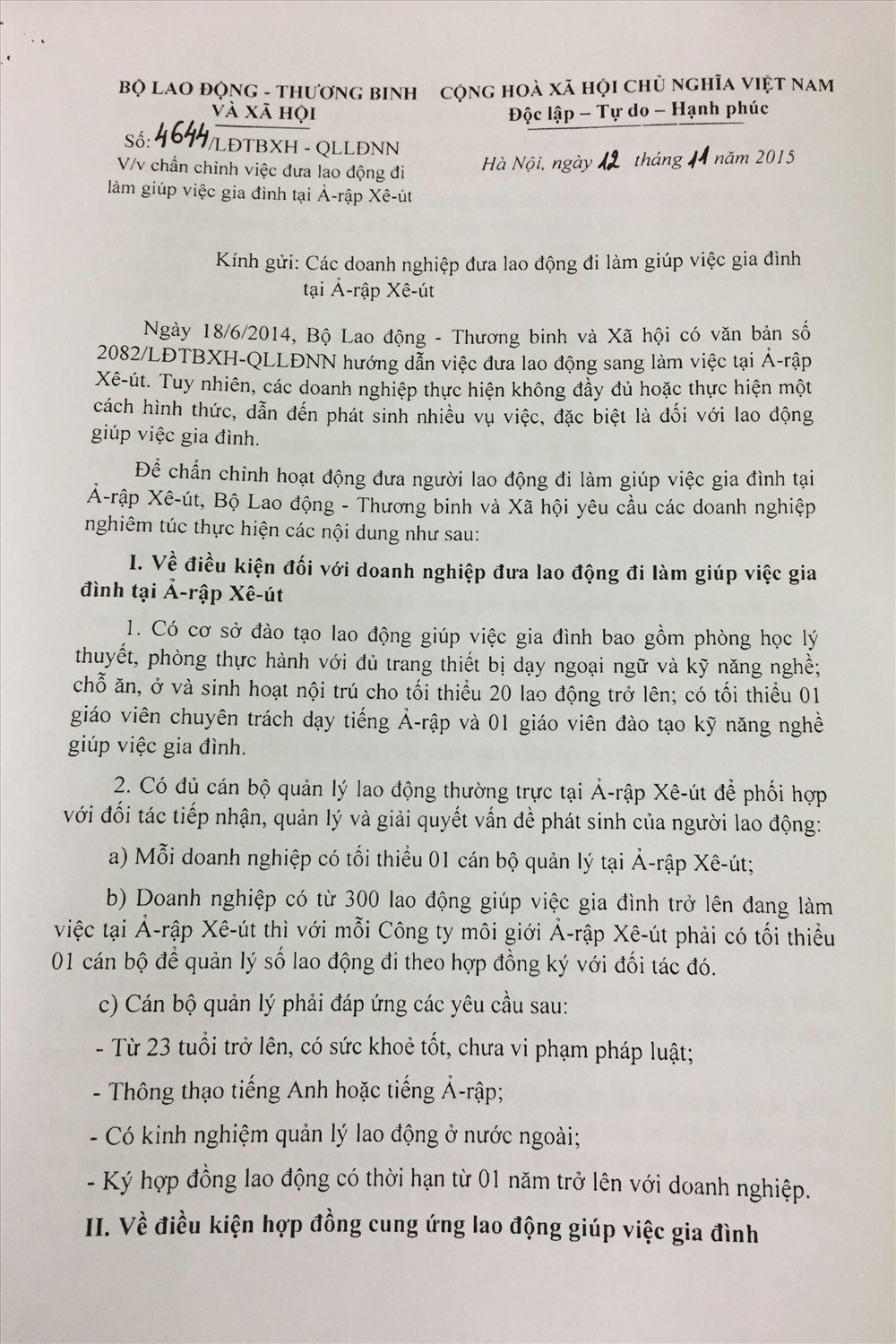 BỘ LAO ĐỘNG - THƯƠNG BINH VÀ XÃ HỘI

Số: 4644/LĐTBXH - QLLĐNN
V/v chấn chỉnh việc đưa lao động đi làm giúp việc gia đình tại Ả-rập Xê-út

CỘNG HOÀ XÃ HỘI CHỦ NGHĨA VIỆT NAM
Độc lập – Tự do – Hạnh phúc

Hà Nội, ngày 12 tháng 11 năm 2015

Kính gửi: Các doanh nghiệp đưa lao động đi làm giúp việc gia đình tại Ả-rập Xê-út

Ngày 18/6/2014, Bộ Lao động - Thương binh và Xã hội có văn bản số 2082/LĐTBXH-QLLĐNN hướng dẫn việc đưa lao động sang làm việc tại Ả-rập Xê-út. Tuy nhiên, các doanh nghiệp thực hiện không đầy đủ hoặc thực hiện một cách hình thức, dẫn đến phát sinh nhiều vụ việc, đặc biệt là đối với lao động giúp việc gia đình.

Để chấn chỉnh hoạt động đưa người lao động đi làm giúp việc gia đình tại Ả-rập Xê-út, Bộ Lao động - Thương binh và Xã hội yêu cầu các doanh nghiệp nghiêm túc thực hiện các nội dung như sau:

I. Về điều kiện đối với doanh nghiệp đưa lao động đi làm giúp việc gia đình tại Ả-rập Xê-út

1. Có cơ sở đào tạo lao động giúp việc gia đình bao gồm phòng học lý thuyết, phòng thực hành với đủ trang thiết bị dạy ngoại ngữ và kỹ năng nghề; chỗ ăn, ở và sinh hoạt nội trú cho tối thiểu 20 lao động trở lên; có tối thiểu 01 giáo viên chuyên trách dạy tiếng Ả-rập và 01 giáo viên đào tạo kỹ năng nghề giúp việc gia đình.

2. Có đủ cán bộ quản lý lao động thường trực tại Ả-rập Xê-út để phối hợp với đối tác tiếp nhận, quản lý và giải quyết vấn đề phát sinh của người lao động:

a) Mỗi doanh nghiệp có tối thiểu 01 cán bộ quản lý tại Ả-rập Xê-út;

b) Doanh nghiệp có từ 300 lao động giúp việc gia đình trở lên đang làm việc tại Ả-rập Xê-út thì với mỗi Công ty môi giới Ả-rập Xê-út phải có tối thiểu 01 cán bộ để quản lý số lao động đi theo hợp đồng ký với đối tác đó.

c) Cán bộ quản lý phải đáp ứng các yêu cầu sau:

- Từ 23 tuổi trở lên, có sức khoẻ tốt, chưa vi phạm pháp luật;

- Thông thạo tiếng Anh hoặc tiếng Ả-rập;

- Có kinh nghiệm quản lý lao động ở nước ngoài;

- Ký hợp đồng lao động có thời hạn từ 01 năm trở lên với doanh nghiệp.

II. Về điều kiện hợp đồng cung ứng lao động giúp việc gia đình